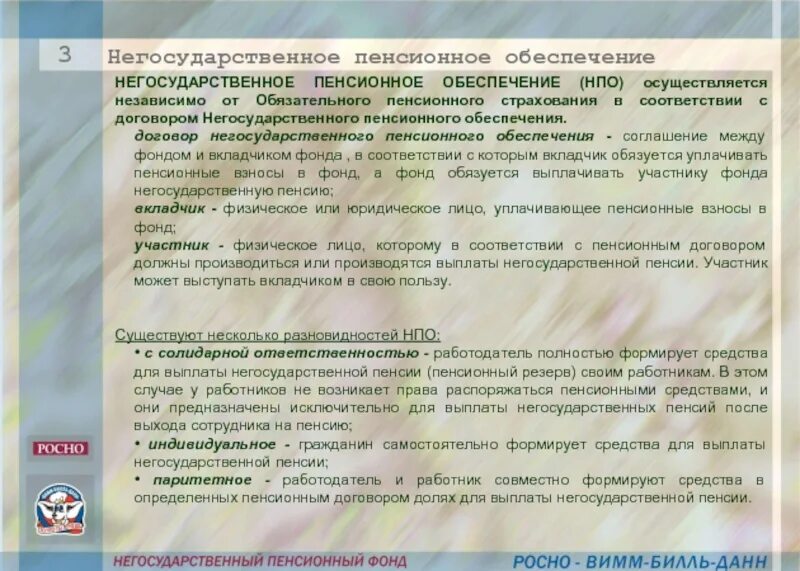 3 Негосударственное пенсионное обеспечение

НЕГОСУДАРСТВЕННОЕ ПЕНСИОННОЕ ОБЕСПЕЧЕНИЕ (НПО) осуществляется независимо от Обязательного пенсионного страхования в соответствии с договором Негосударственного пенсионного обеспечения.

договор негосударственного пенсионного обеспечения - соглашение между фондом и вкладчиком фонда , в соответствии с которым вкладчик обязуется уплачивать пенсионные взносы в фонд, а фонд обязуется выплачивать участнику фонда негосударственную пенсию;

вкладчик - физическое или юридическое лицо, уплачивающее пенсионные взносы в фонд;

участник - физическое лицо, которому в соответствии с пенсионным договором должны производиться или производятся выплаты негосударственной пенсии. Участник может выступать вкладчиком в свою пользу.

Существуют несколько разновидностей НПО:

• с солидарной ответственностью - работодатель полностью формирует средства для выплаты негосударственной пенсии (пенсионный резерв) своим работникам. В этом случае у работников не возникает права распоряжаться пенсионными средствами, и они предназначены исключительно для выплаты негосударственных пенсий после выхода сотрудника на пенсию;

• индивидуальное - гражданин самостоятельно формирует средства для выплаты негосударственной пенсии;

• паритетное - работодатель и работник совместно формируют средства в определенных пенсионным договором долях для выплаты негосударственной пенсии.

РОСНО

НЕГОСУДАРСТВЕННЫЙ ПЕНСИОННЫЙ ФОНД

РОСНО - ВИММ-БИЛЛЬ-ДАНН